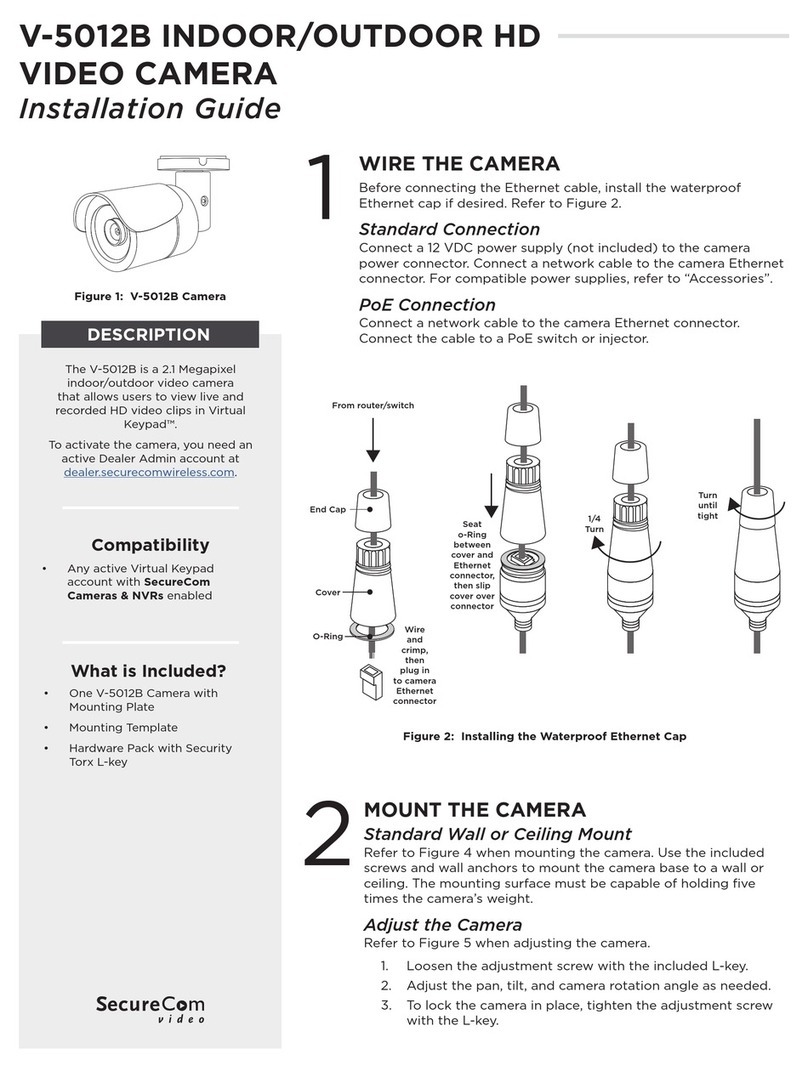 V-5012B INDOOR/OUTDOOR HD VIDEO CAMERA
Installation Guide

Figure 1: V-5012B Camera

DESCRIPTION

The V-5012B is a 2.1 Megapixel indoor/outdoor video camera that allows users to view live and recorded HD video clips in Virtual Keypad™.

To activate the camera, you need an active Dealer Admin account at dealer.securecomwireless.com.

Compatibility

• Any active Virtual Keypad account with SecureCom Cameras & NVRs enabled

What is Included?

• One V-5012B Camera with Mounting Plate
• Mounting Template
• Hardware Pack with Security Torx L-key

SecureCom video

1

WIRE THE CAMERA

Before connecting the Ethernet cable, install the waterproof Ethernet cap if desired. Refer to Figure 2.

Standard Connection
Connect a 12 VDC power supply (not included) to the camera power connector. Connect a network cable to the camera Ethernet connector. For compatible power supplies, refer to "Accessories".

PoE Connection
Connect a network cable to the camera Ethernet connector. Connect the cable to a PoE switch or injector.

From router/switch
End Cap
Cover
O-Ring
Wire and crimp, then plug in to camera Ethernet connector
Seat o-Ring between cover and Ethernet connector, then slip cover over connector
1/4 Turn
Turn until tight

Figure 2: Installing the Waterproof Ethernet Cap

2

MOUNT THE CAMERA

Standard Wall or Ceiling Mount
Refer to Figure 4 when mounting the camera. Use the included screws and wall anchors to mount the camera base to a wall or ceiling. The mounting surface must be capable of holding five times the camera's weight.

Adjust the Camera
Refer to Figure 5 when adjusting the camera.

1. Loosen the adjustment screw with the included L-key.
2. Adjust the pan, tilt, and camera rotation angle as needed.
3. To lock the camera in place, tighten the adjustment screw with the L-key.